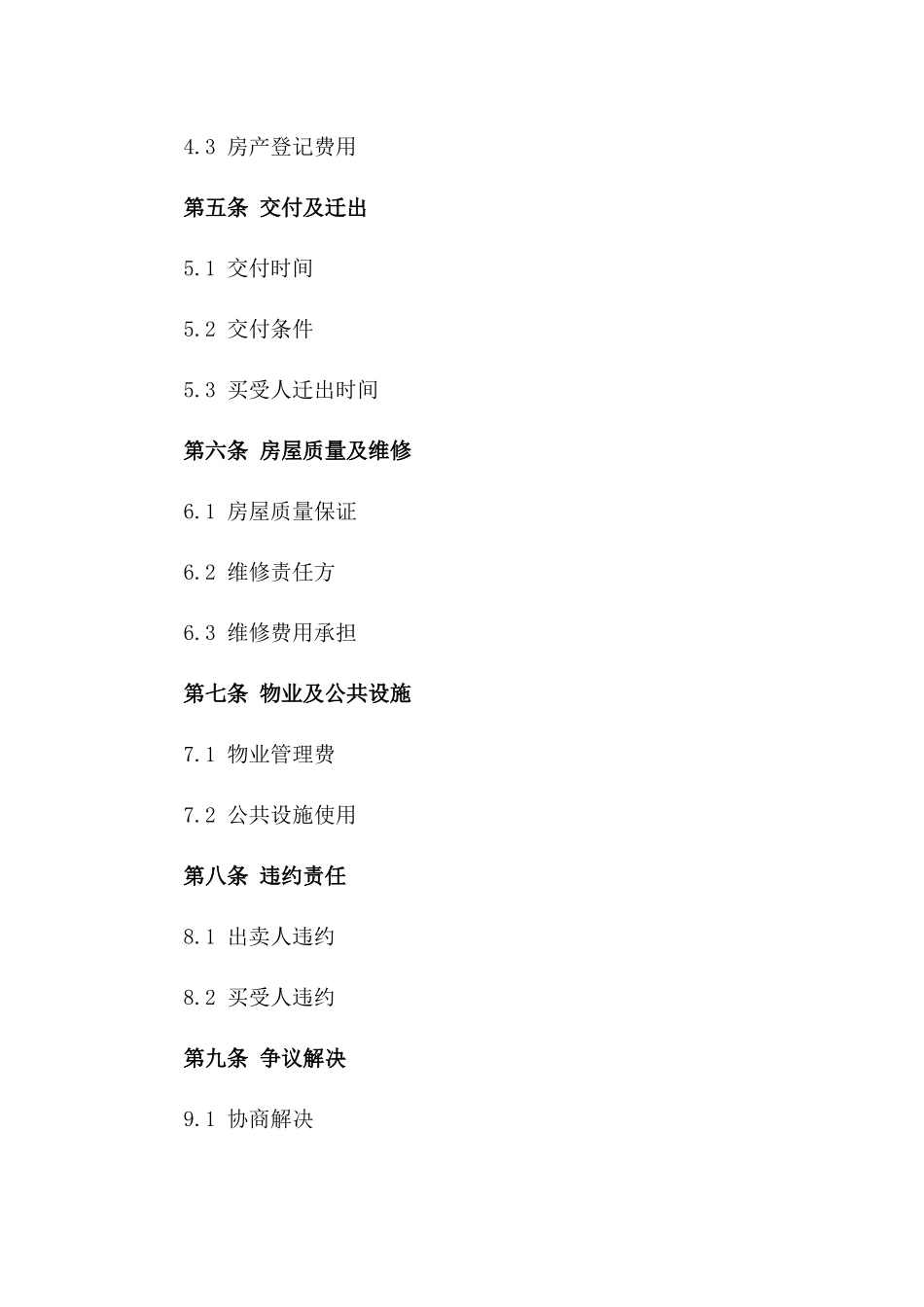 4.3 房产登记费用

第五条 交付及迁出

5.1 交付时间

5.2 交付条件

5.3 买受人迁出时间

第六条 房屋质量及维修

6.1 房屋质量保证

6.2 维修责任方

6.3 维修费用承担

第七条 物业及公共设施

7.1 物业管理费

7.2 公共设施使用

第八条 违约责任

8.1 出卖人违约

8.2 买受人违约

第九条 争议解决

9.1 协商解决